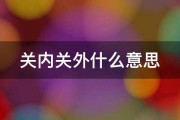 关内关外什么意思